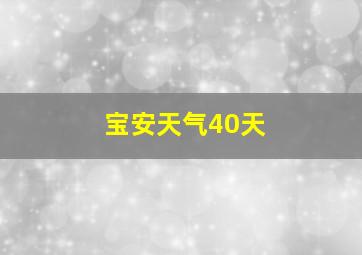 宝安天气40天